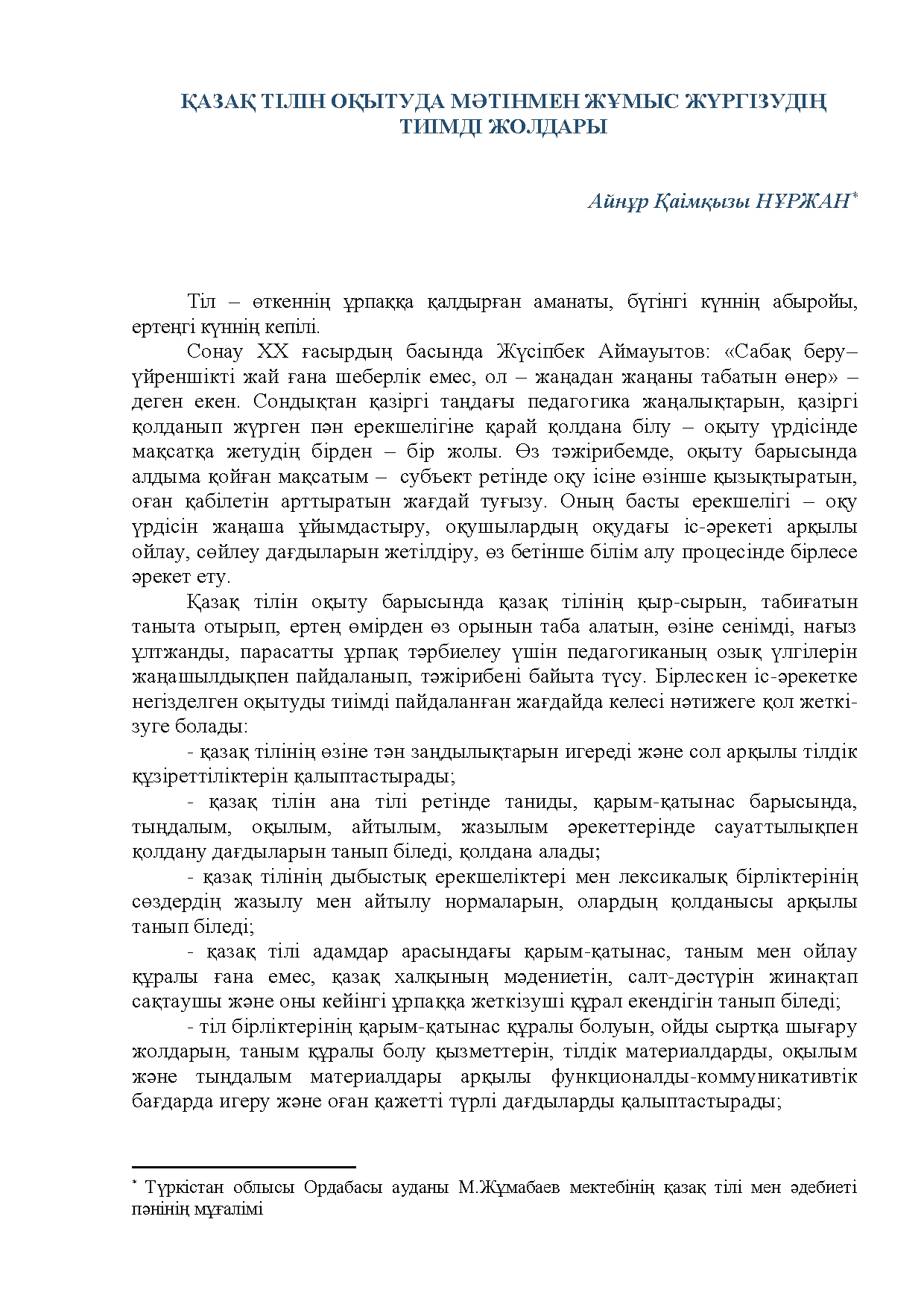 ҚАЗАҚ ТІЛІН ОҚЫТУДА МӘТІНМЕН ЖҰМЫС ЖҮРГІЗУДІҢ ТИІМДІ ЖОЛДАРЫ

Айнұр Қаімқызы НҰРЖАН$^{*}$

Тіл – өткеннің ұрпаққа қалдырған аманаты, бүгінгі күннің абыройы, ертеңгі күннің кепілі.

Сонау ХХ ғасырдың басында Жүсіпбек Аймауытов: «Сабақ беру– үйреншікті жай ғана шеберлік емес, ол – жаңадан жаңаны табатын өнер» – деген екен. Сондықтан қазіргі таңдағы педагогика жаңалықтарын, қазіргі қолданып жүрген пән ерекшелігіне қарай қолдана білу – оқыту үрдісінде мақсатқа жетудің бірден – бір жолы. Өз тәжірибемде, оқыту барысында алдыма қойған мақсатым – субъект ретінде оқу ісіне өзінше қызықтыратын, оған қабілетін арттыратын жағдай туғызу. Оның басты ерекшелігі – оқу үрдісін жаңаша ұйымдастыру, оқушылардың оқудағы іс-әрекеті арқылы ойлау, сөйлеу дағдыларын жетілдіру, өз бетінше білім алу процесінде бірлесе әрекет ету.

Қазақ тілін оқыту барысында қазақ тілінің қыр-сырын, табиғатын таныта отырып, ертең өмірден өз орынын таба алатын, өзіне сенімді, нағыз ұлтжанды, парасатты ұрпақ тәрбиелеу үшін педагогиканың озық үлгілерін жаңашылдықпен пайдаланып, тәжірибені байыта түсу. Бірлескен іс-әрекетке негізделген оқытуды тиімді пайдаланған жағдайда келесі нәтижеге қол жеткізуге болады:

- қазақ тілінің өзіне тән заңдылықтарын игереді және сол арқылы тілдік құзіреттіліктерін қалыптастырады;

- қазақ тілін ана тілі ретінде таниды, қарым-қатынас барысында, тыңдалым, оқылым, айтылым, жазылым әрекеттерінде сауаттылықпен қолдану дағдыларын танып біледі, қолдана алады;

- қазақ тілінің дыбыстық ерекшеліктері мен лексикалық бірліктерінің сөздердің жазылу мен айтылу нормаларын, олардың қолданысы арқылы танып біледі;

- қазақ тілі адамдар арасындағы қарым-қатынас, таным мен ойлау құралы ғана емес, қазақ халқының мәдениетін, салт-дәстүрін жинақтап сақтаушы және оны кейінгі ұрпаққа жеткізуші құрал екендігін танып біледі;

- тіл бірліктерінің қарым-қатынас құралы болуын, ойды сыртқа шығару жолдарын, таным құралы болу қызметтерін, тілдік материалдарды, оқылым және тыңдалым материалдары арқылы функционалды-коммуникативтік бағдарда игеру және оған қажетті түрлі дағдыларды қалыптастырады;

$^{*}$ Түркістан облысы Ордабасы ауданы М.Жұмабаев мектебінің қазақ тілі мен әдебиеті пәнінің мұғалімі